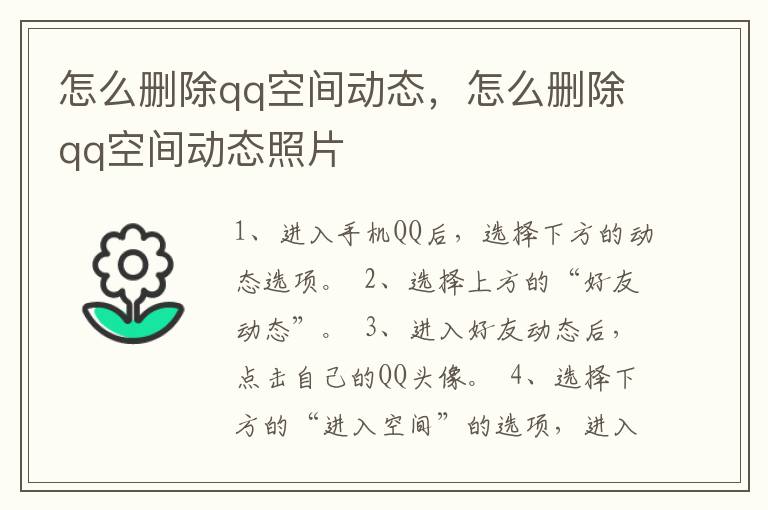 怎么删除qq空间动态，怎么删除qq空间动态照片

1、进入手机QQ后，选择下方的动态选项。 2、选择上方的“好友动态”。 3、进入好友动态后，点击自己的QQ头像。 4、选择下方的“进入空间”的选项，进入